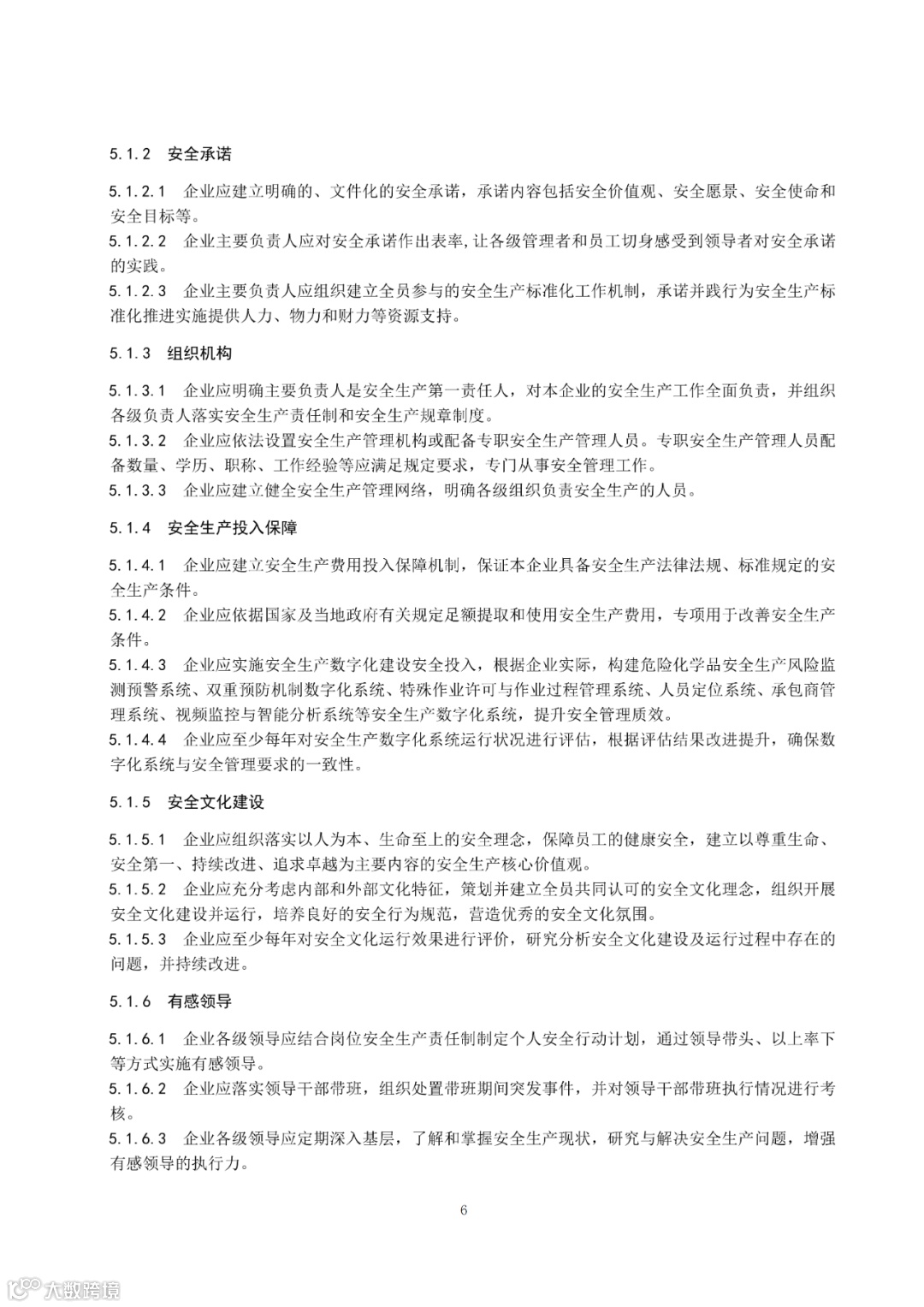 5.1.2　安全承诺

5.1.2.1　企业应建立明确的、文件化的安全承诺，承诺内容包括安全价值观、安全愿景、安全使命和安全目标等。
5.1.2.2　企业主要负责人应对安全承诺作出表率，让各级管理者和员工切身感受到领导者对安全承诺的实践。
5.1.2.3　企业主要负责人应组织建立全员参与的安全生产标准化工作机制，承诺并践行为安全生产标准化推进实施提供人力、物力和财力等资源支持。

5.1.3　组织机构

5.1.3.1　企业应明确主要负责人是安全生产第一责任人，对本企业的安全生产工作全面负责，并组织各级负责人落实安全生产责任制和安全生产规章制度。
5.1.3.2　企业应依法设置安全生产管理机构或配备专职安全生产管理人员。专职安全生产管理人员配备数量、学历、职称、工作经验等应满足规定要求，专门从事安全管理工作。
5.1.3.3　企业应建立健全安全生产管理网络，明确各级组织负责安全生产的人员。

5.1.4　安全生产投入保障

5.1.4.1　企业应建立安全生产费用投入保障机制，保证本企业具备安全生产法律法规、标准规定的安全生产条件。
5.1.4.2　企业应依据国家及当地政府有关规定足额提取和使用安全生产费用，专项用于改善安全生产条件。
5.1.4.3　企业应实施安全生产数字化建设安全投入，根据企业实际，构建危险化学品安全生产风险监测预警系统、双重预防机制数字化系统、特殊作业许可与作业过程管理系统、人员定位系统、承包商管理系统、视频监控与智能分析系统等安全生产数字化系统，提升安全管理质效。
5.1.4.4　企业应至少每年对安全生产数字化系统运行状况进行评估，根据评估结果改进提升，确保数字化系统与安全管理要求的一致性。

5.1.5　安全文化建设

5.1.5.1　企业应组织落实以人为本、生命至上的安全理念，保障员工的健康安全，建立以尊重生命、安全第一、持续改进、追求卓越为主要内容的安全生产核心价值观。
5.1.5.2　企业应充分考虑内部和外部文化特征，策划并建立全员共同认可的安全文化理念，组织开展安全文化建设并运行，培养良好的安全行为规范，营造优秀的安全文化氛围。
5.1.5.3　企业应至少每年对安全文化运行效果进行评价，研究分析安全文化建设及运行过程中存在的问题，并持续改进。

5.1.6　有感领导

5.1.6.1　企业各级领导应结合岗位安全生产责任制制定个人安全行动计划，通过领导带头、以上率下等方式实施有感领导。
5.1.6.2　企业应落实领导干部带班，组织处置带班期间突发事件，并对领导干部带班执行情况进行考核。
5.1.6.3　企业各级领导应定期深入基层，了解和掌握安全生产现状，研究与解决安全生产问题，增强有感领导的执行力。

6

大数跨境